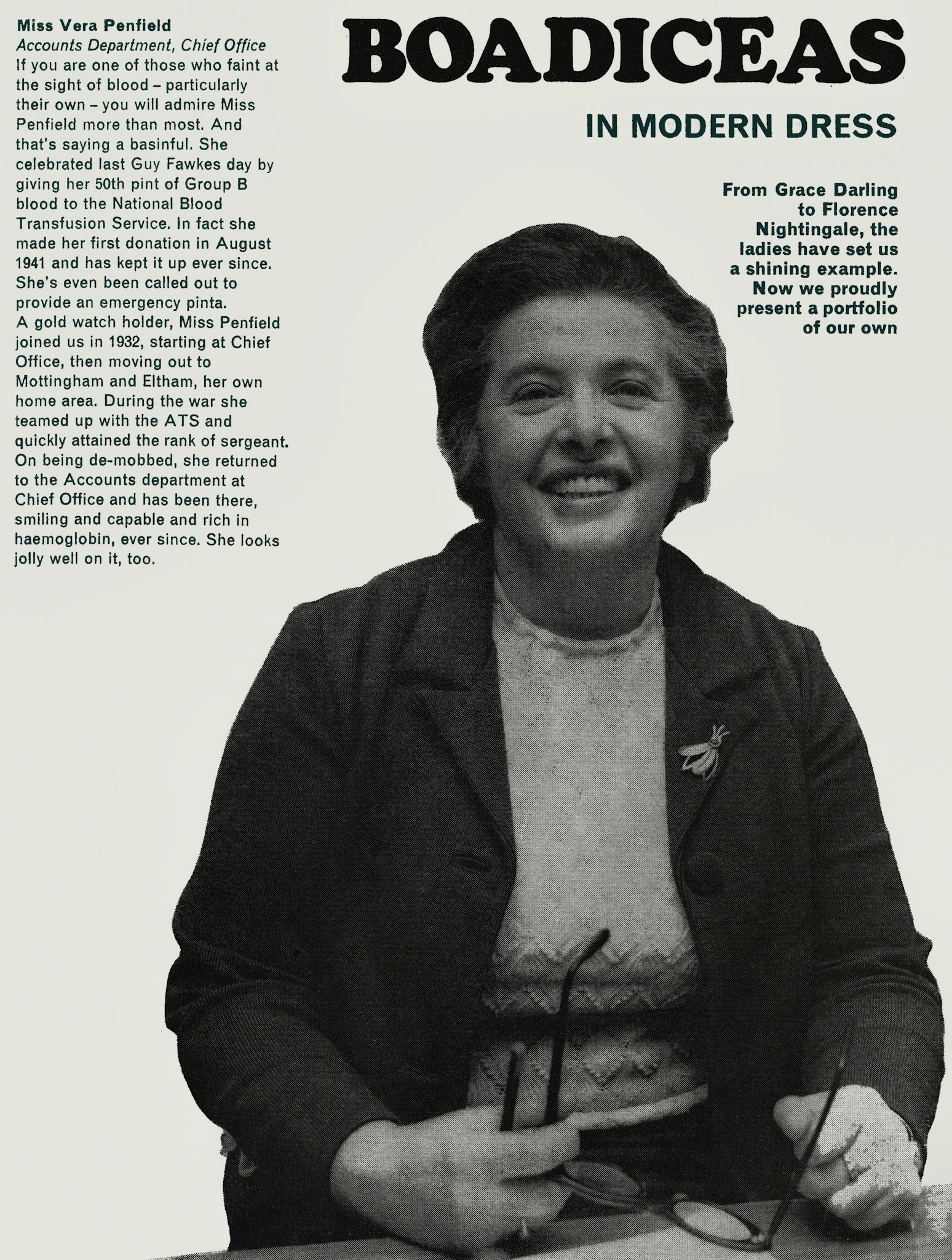 BOADICEAS

IN MODERN DRESS

From Grace Darling to Florence Nightingale, the ladies have set us a shining example. Now we proudly present a portfolio of our own

Miss Vera Penfield
Accounts Department, Chief Office
If you are one of those who faint at the sight of blood – particularly their own – you will admire Miss Penfield more than most. And that's saying a basinful. She celebrated last Guy Fawkes day by giving her 50th pint of Group B blood to the National Blood Transfusion Service. In fact she made her first donation in August 1941 and has kept it up ever since. She's even been called out to provide an emergency pinta.
A gold watch holder, Miss Penfield joined us in 1932, starting at Chief Office, then moving out to Mottingham and Eltham, her own home area. During the war she teamed up with the ATS and quickly attained the rank of sergeant. On being de-mobbed, she returned to the Accounts department at Chief Office and has been there, smiling and capable and rich in haemoglobin, ever since. She looks jolly well on it, too.